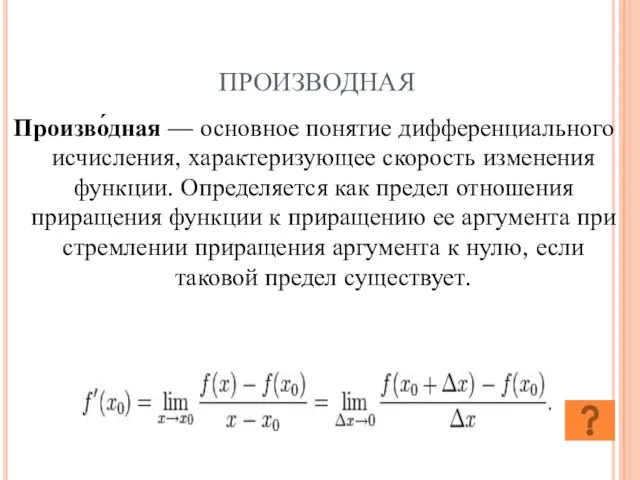 ПРОИЗВОДНАЯ

Произво́дная — основное понятие дифференциального исчисления, характеризующее скорость изменения функции. Определяется как предел отношения приращения функции к приращению ее аргумента при стремлении приращения аргумента к нулю, если таковой предел существует.

$f'(x_0) = \lim_{x \to x_0} \frac{f(x) - f(x_0)}{x - x_0} = \lim_{\Delta x \to 0} \frac{f(x_0 + \Delta x) - f(x_0)}{\Delta x}.$

?